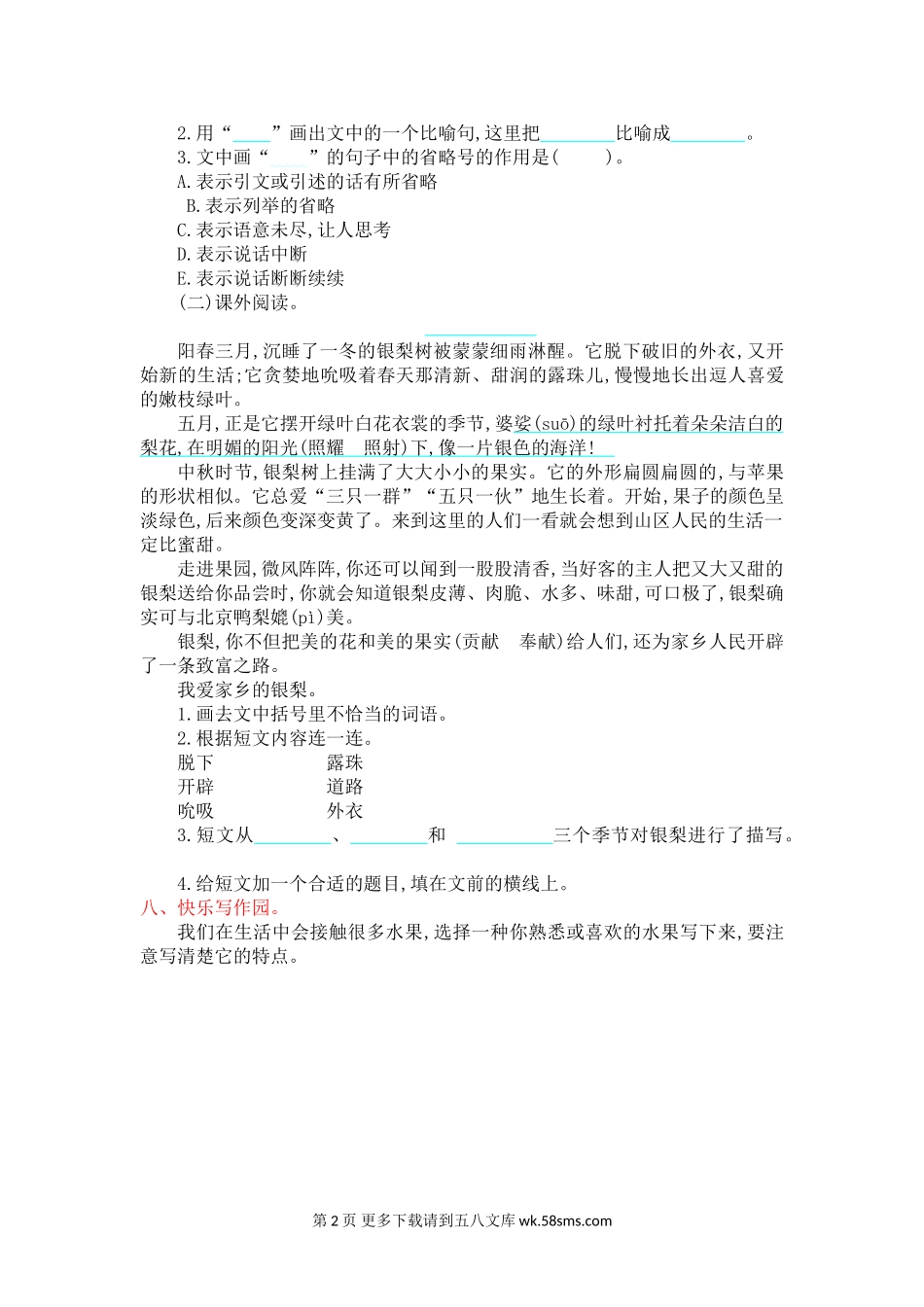 2.用“____”画出文中的一个比喻句,这里把________比喻成________。
3.文中画“　　”的句子中的省略号的作用是(　　)。
A.表示引文或引述的话有所省略
B.表示列举的省略
C.表示语意未尽,让人思考
D.表示说话中断
E.表示说话断断续续
(二)课外阅读。

____________

阳春三月,沉睡了一冬的银梨树被蒙蒙细雨淋醒。它脱下破旧的外衣,又开始新的生活;它贪婪地吮吸着春天那清新、甜润的露珠儿,慢慢地长出逗人喜爱的嫩枝绿叶。

五月,正是它摆开绿叶白花衣裳的季节,婆娑(suō)的绿叶衬托着朵朵洁白的梨花,在明媚的阳光(照耀　照射)下,像一片银色的海洋!

中秋时节,银梨树上挂满了大大小小的果实。它的外形扁圆扁圆的,与苹果的形状相似。它总爱“三只一群”“五只一伙”地生长着。开始,果子的颜色呈淡绿色,后来颜色变深变黄了。来到这里的人们一看就会想到山区人民的生活一定比蜜甜。

走进果园,微风阵阵,你还可以闻到一股股清香,当好客的主人把又大又甜的银梨送给你品尝时,你就会知道银梨皮薄、肉脆、水多、味甜,可口极了,银梨确实可与北京鸭梨媲(pì)美。

银梨,你不但把美的花和美的果实(贡献　奉献)给人们,还为家乡人民开辟了一条致富之路。

我爱家乡的银梨。

1.画去文中括号里不恰当的词语。
2.根据短文内容连一连。
脱下　　露珠
开辟　　道路
吮吸　　外衣
3.短文从________、________和 __________三个季节对银梨进行了描写。

4.给短文加一个合适的题目,填在文前的横线上。
八、快乐写作园。
我们在生活中会接触很多水果,选择一种你熟悉或喜欢的水果写下来,要注意写清楚它的特点。

第 2 页 更多下载请到五八文库 wk.58sms.com